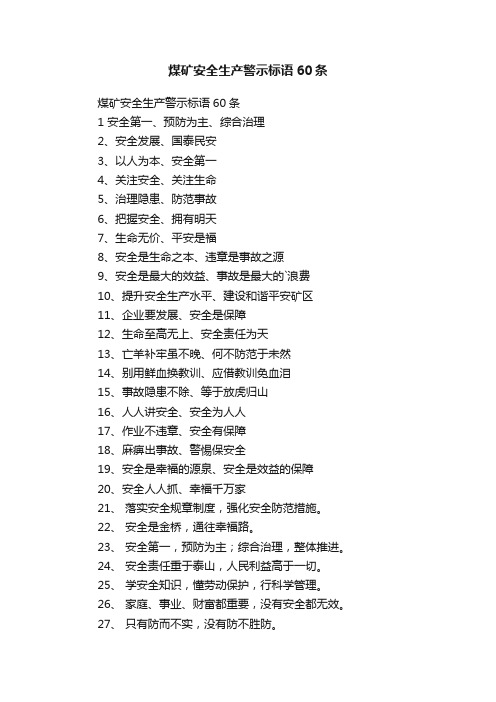 煤矿安全生产警示标语 60 条

煤矿安全生产警示标语 60 条

1 安全第一、预防为主、综合治理

2、安全发展、国泰民安

3、以人为本、安全第一

4、关注安全、关注生命

5、治理隐患、防范事故

6、把握安全、拥有明天

7、生命无价、平安是福

8、安全是生命之本、违章是事故之源

9、安全是最大的效益、事故是最大的`浪费

10、提升安全生产水平、建设和谐平安矿区

11、企业要发展、安全是保障

12、生命至高无上、安全责任为天

13、亡羊补牢虽不晚、何不防范于未然

14、别用鲜血换教训、应借教训免血泪

15、事故隐患不除、等于放虎归山

16、人人讲安全、安全为人人

17、作业不违章、安全有保障

18、麻痹出事故、警惕保安全

19、安全是幸福的源泉、安全是效益的保障

20、安全人人抓、幸福千万家

21、 落实安全规章制度，强化安全防范措施。

22、 安全是金桥，通往幸福路。

23、 安全第一，预防为主；综合治理，整体推进。

24、 安全责任重于泰山，人民利益高于一切。

25、 学安全知识，懂劳动保护，行科学管理。

26、 家庭、事业、财富都重要，没有安全都无效。

27、 只有防而不实，没有防不胜防。